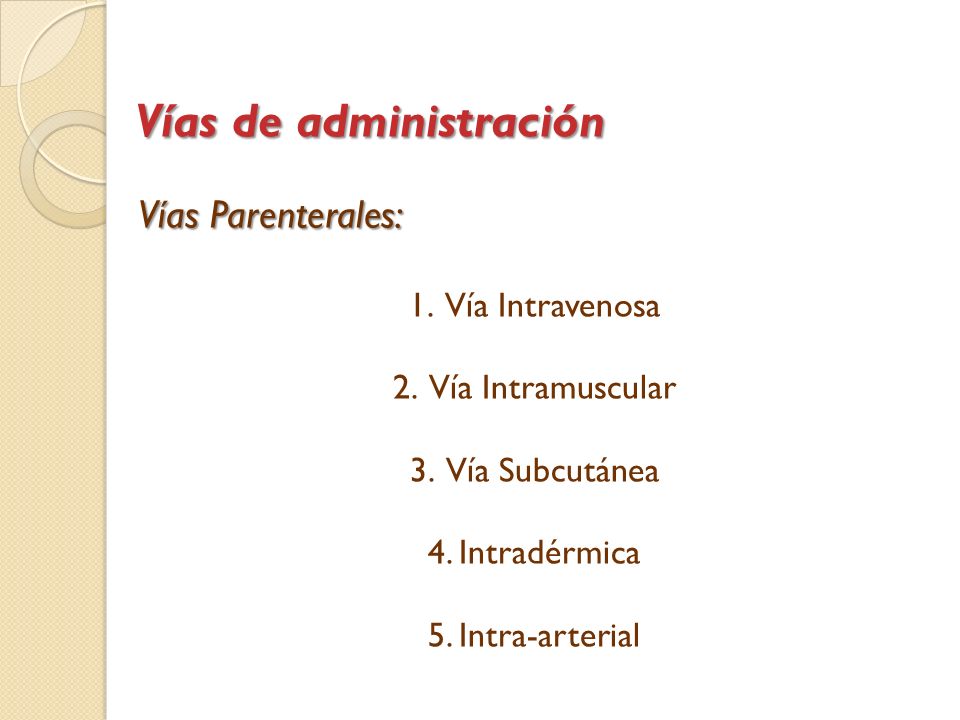 Vías de administración

Vías Parenterales:

1. Vía Intravenosa

2. Vía Intramuscular

3. Vía Subcutánea

4. Intradérmica

5. Intra-arterial